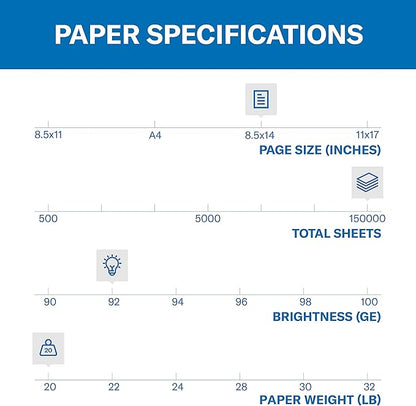 PAPER SPECIFICATIONS

8.5x11 A4 8.5x14 11x17
PAGE SIZE (INCHES)

500 5000 150000
TOTAL SHEETS

90 92 94 96 98 100
BRIGHTNESS (GE)

20

20 22 24 28 30 32
PAPER WEIGHT (LB)